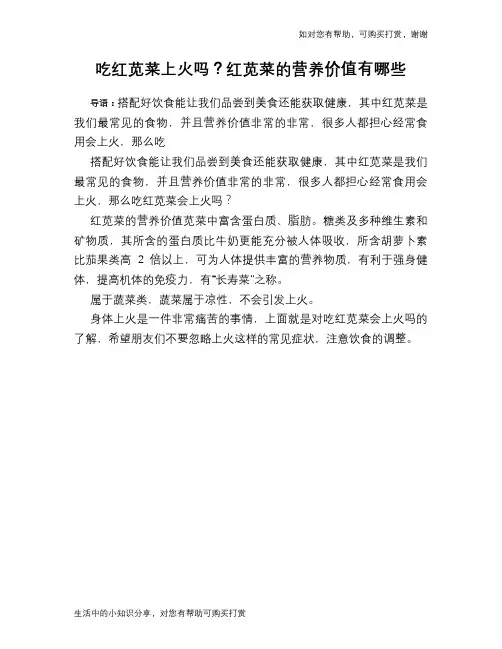 如对您有帮助，可购买打赏，谢谢

吃红苋菜上火吗？红苋菜的营养价值有哪些

导语：搭配好饮食能让我们品尝到美食还能获取健康，其中红苋菜是我们最常见的食物，并且营养价值非常的非常，很多人都担心经常食用会上火，那么吃

搭配好饮食能让我们品尝到美食还能获取健康，其中红苋菜是我们最常见的食物，并且营养价值非常的非常，很多人都担心经常食用会上火，那么吃红苋菜会上火吗？

红苋菜的营养价值苋菜中富含蛋白质、脂肪、糖类及多种维生素和矿物质，其所含的蛋白质比牛奶更能充分被人体吸收，所含胡萝卜素比茄果类高 2 倍以上，可为人体提供丰富的营养物质，有利于强身健体，提高机体的免疫力，有“长寿菜”之称。

属于蔬菜类，蔬菜属于凉性，不会引发上火。

身体上火是一件非常痛苦的事情，上面就是对吃红苋菜会上火吗的了解，希望朋友们不要忽略上火这样的常见症状，注意饮食的调整。

生活中的小知识分享，对您有帮助可购买打赏